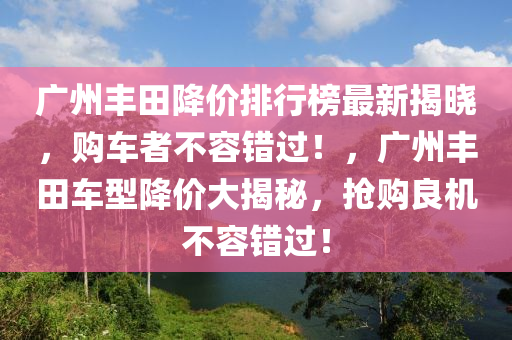 广州丰田降价排行榜最新揭晓，购车者不容错过！，广州丰田车型降价大揭秘，抢购良机不容错过！